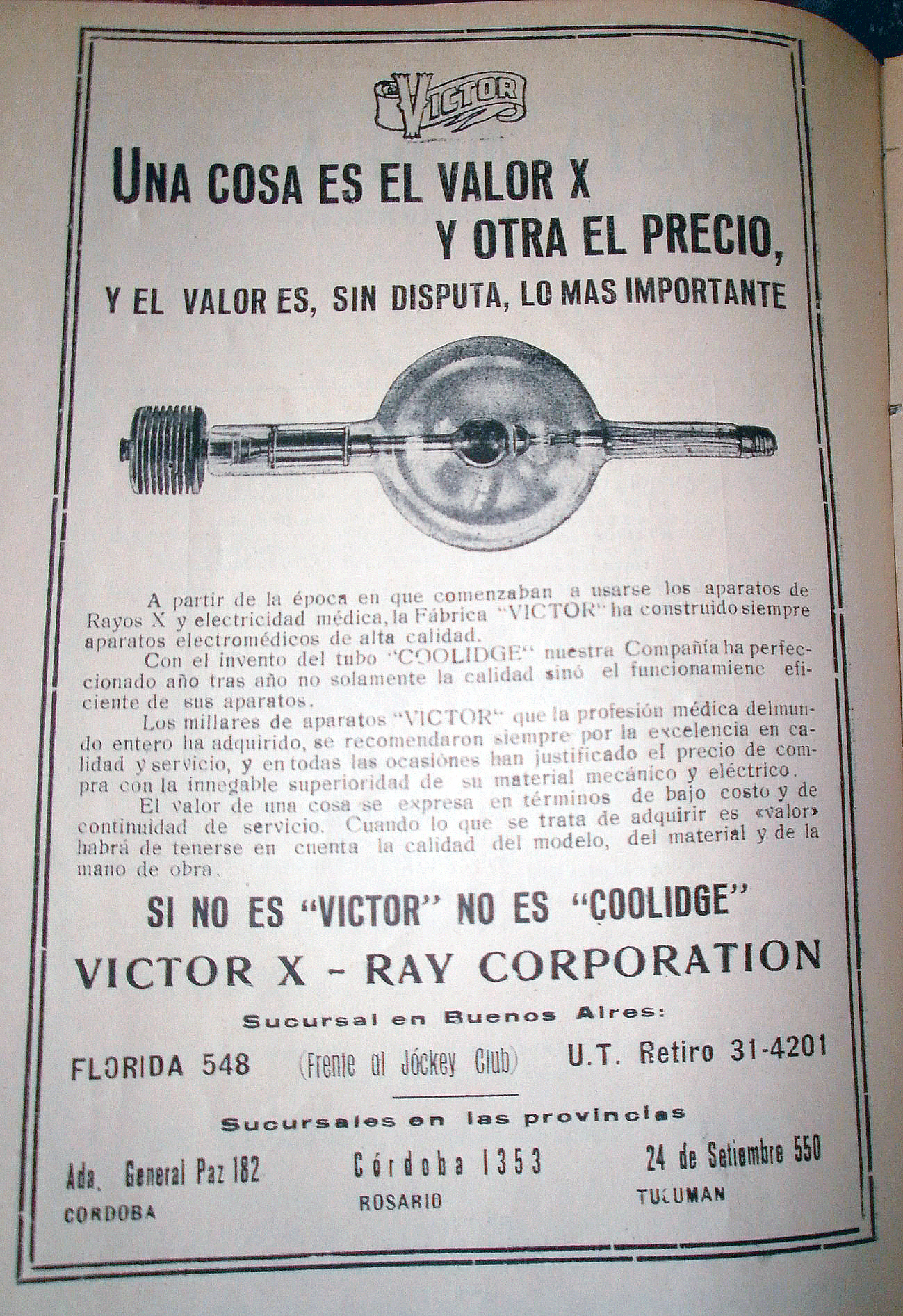 VICTOR

UNA COSA ES EL VALOR X Y OTRA EL PRECIO,

Y EL VALOR ES, SIN DISPUTA, LO MAS IMPORTANTE

A partir de la época en que comenzaban a usarse los aparatos de Rayos X y electricidad médica, la Fábrica "VICTOR" ha construido siempre aparatos electromédicos de alta calidad.

Con el invento del tubo "COOLIDGE" nuestra Compañía ha perfeccionado año tras año no solamente la calidad sinó el funcionamiene eficiente de sus aparatos.

Los millares de aparatos "VICTOR" que la profesión médica delmundo entero ha adquirido, se recomendaron siempre por la excelencia en calidad y servicio, y en todas las ocasiónes han justificado el precio de compra con la innegable superioridad de su material mecánico y eléctrico.

El valor de una cosa se expresa en términos de bajo costo y de continuidad de servicio. Cuando lo que se trata de adquirir es «valor» habrá de tenerse en cuenta la calidad del modelo, del material y de la mano de obra.

SI NO ES "VICTOR" NO ES "COOLIDGE"

VICTOR X - RAY CORPORATION

Sucursal en Buenos Aires:

FLORIDA 548 (Frente al Jóckey Club) U.T. Retiro 31-4201

Sucursales en las provincias

Ada. General Paz 182 CORDOBA

Córdoba 1353 ROSARIO

24 de Setiembre 550 TUCUMAN